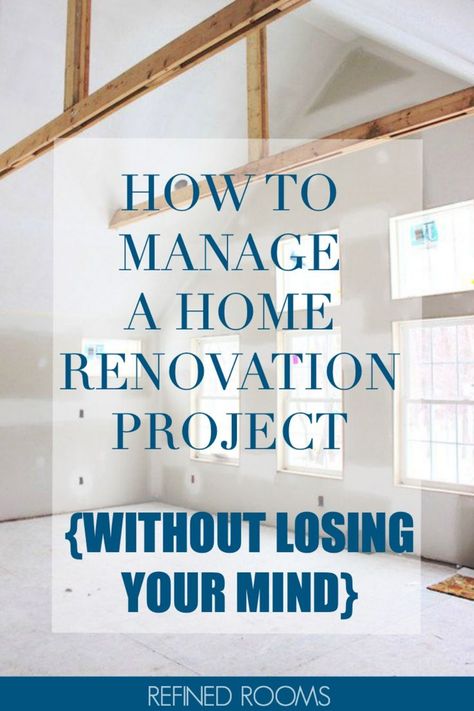 HOW TO MANAGE A HOME RENOVATION PROJECT

{WITHOUT LOSING YOUR MIND}

REFINED ROOMS